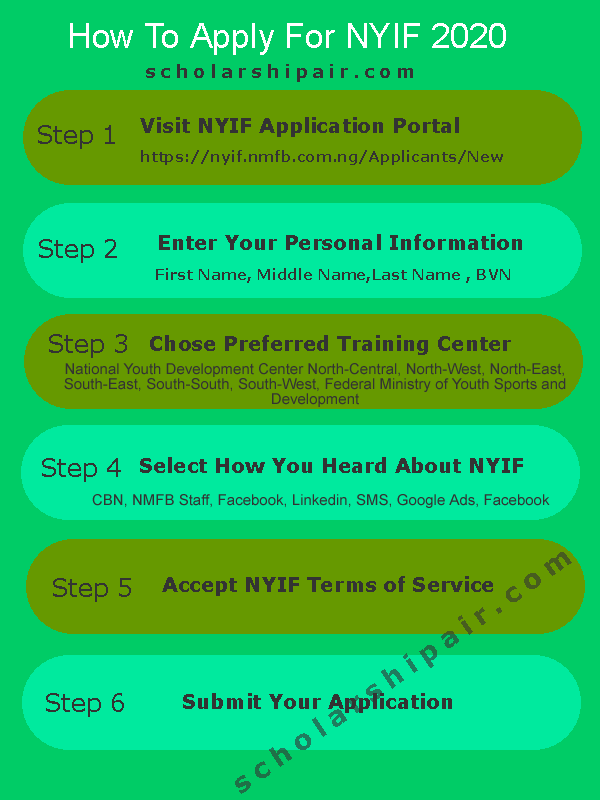 How To Apply For NYIF 2020

scholarshipair.com

Step 1 Visit NYIF Application Portal

https://nyif.nmfb.com.ng/Applicants/New

Step 2 Enter Your Personal Information

First Name, Middle Name,Last Name , BVN

Step 3 Chose Preferred Training Center

National Youth Development Center North-Central, North-West, North-East, South-East, South-South, South-West, Federal Ministry of Youth Sports and Development

Step 4 Select How You Heard About NYIF

CBN, NMFB Staff, Facebook, Linkedin, SMS, Google Ads, Facebook

Step 5 Accept NYIF Terms of Service

Step 6 Submit Your Application

scholarshipair.com